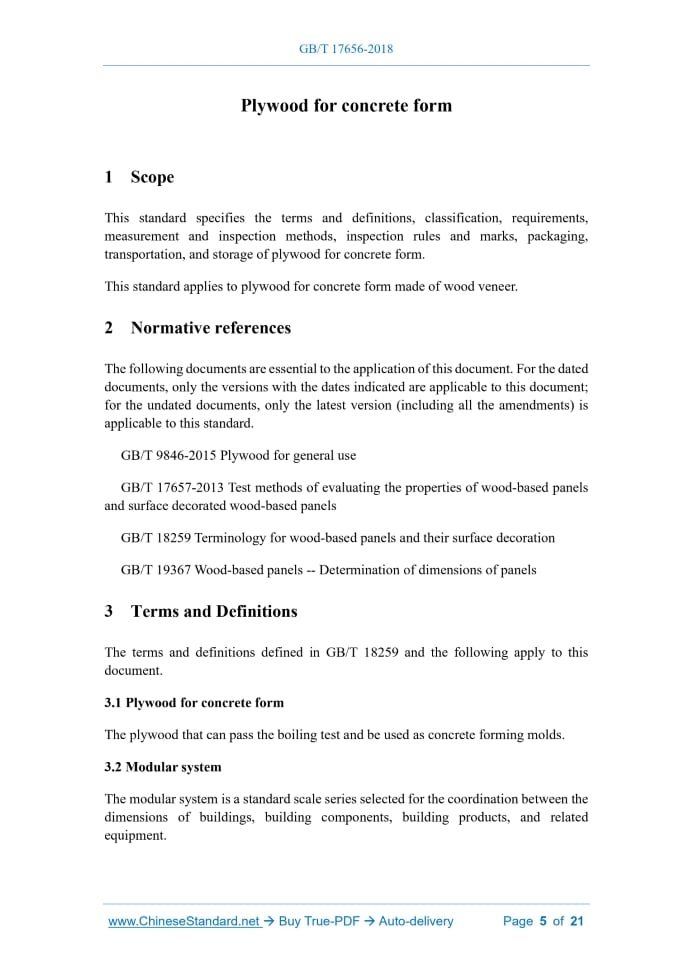 GB/T 17656-2018

Plywood for concrete form

1 Scope

This standard specifies the terms and definitions, classification, requirements, measurement and inspection methods, inspection rules and marks, packaging, transportation, and storage of plywood for concrete form.

This standard applies to plywood for concrete form made of wood veneer.

2 Normative references

The following documents are essential to the application of this document. For the dated documents, only the versions with the dates indicated are applicable to this document; for the undated documents, only the latest version (including all the amendments) is applicable to this standard.

GB/T 9846-2015 Plywood for general use

GB/T 17657-2013 Test methods of evaluating the properties of wood-based panels and surface decorated wood-based panels

GB/T 18259 Terminology for wood-based panels and their surface decoration

GB/T 19367 Wood-based panels -- Determination of dimensions of panels

3 Terms and Definitions

The terms and definitions defined in GB/T 18259 and the following apply to this document.

3.1 Plywood for concrete form

The plywood that can pass the boiling test and be used as concrete forming molds.

3.2 Modular system

The modular system is a standard scale series selected for the coordination between the dimensions of buildings, building components, building products, and related equipment.

www.ChineseStandard.net → Buy True-PDF → Auto-delivery Page 5 of 21